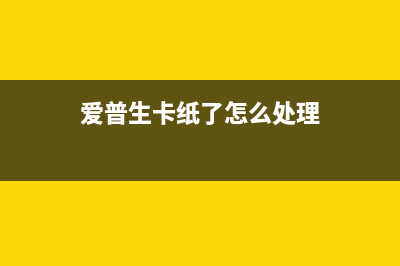 爱普生卡纸了怎么处理